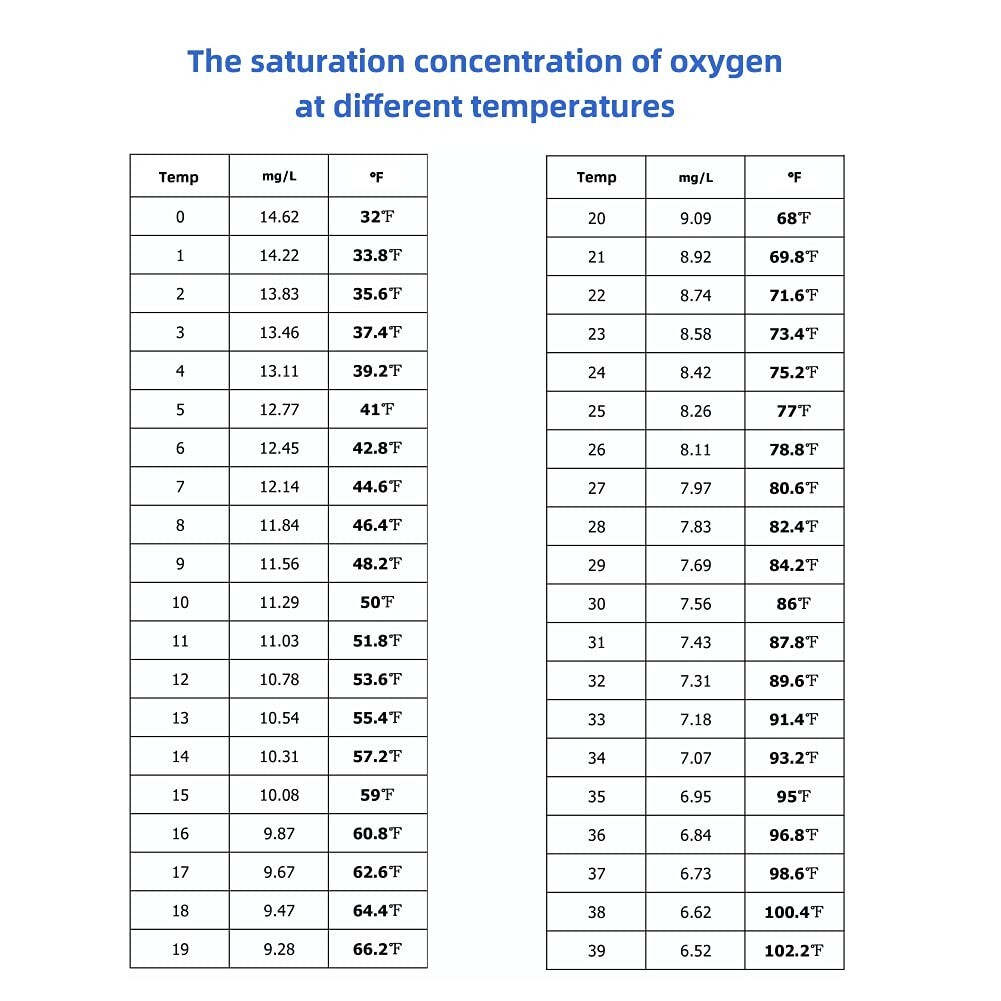 The saturation concentration of oxygen at different temperatures

| Temp | mg/L | °F |
|---|---|---|
| 0 | 14.62 | 32℉ |
| 1 | 14.22 | 33.8℉ |
| 2 | 13.83 | 35.6℉ |
| 3 | 13.46 | 37.4℉ |
| 4 | 13.11 | 39.2℉ |
| 5 | 12.77 | 41℉ |
| 6 | 12.45 | 42.8℉ |
| 7 | 12.14 | 44.6℉ |
| 8 | 11.84 | 46.4℉ |
| 9 | 11.56 | 48.2℉ |
| 10 | 11.29 | 50℉ |
| 11 | 11.03 | 51.8℉ |
| 12 | 10.78 | 53.6℉ |
| 13 | 10.54 | 55.4℉ |
| 14 | 10.31 | 57.2℉ |
| 15 | 10.08 | 59℉ |
| 16 | 9.87 | 60.8℉ |
| 17 | 9.67 | 62.6℉ |
| 18 | 9.47 | 64.4℉ |
| 19 | 9.28 | 66.2℉ |

| Temp | mg/L | °F |
|---|---|---|
| 20 | 9.09 | 68℉ |
| 21 | 8.92 | 69.8℉ |
| 22 | 8.74 | 71.6℉ |
| 23 | 8.58 | 73.4℉ |
| 24 | 8.42 | 75.2℉ |
| 25 | 8.26 | 77℉ |
| 26 | 8.11 | 78.8℉ |
| 27 | 7.97 | 80.6℉ |
| 28 | 7.83 | 82.4℉ |
| 29 | 7.69 | 84.2℉ |
| 30 | 7.56 | 86℉ |
| 31 | 7.43 | 87.8℉ |
| 32 | 7.31 | 89.6℉ |
| 33 | 7.18 | 91.4℉ |
| 34 | 7.07 | 93.2℉ |
| 35 | 6.95 | 95℉ |
| 36 | 6.84 | 96.8℉ |
| 37 | 6.73 | 98.6℉ |
| 38 | 6.62 | 100.4℉ |
| 39 | 6.52 | 102.2℉ |